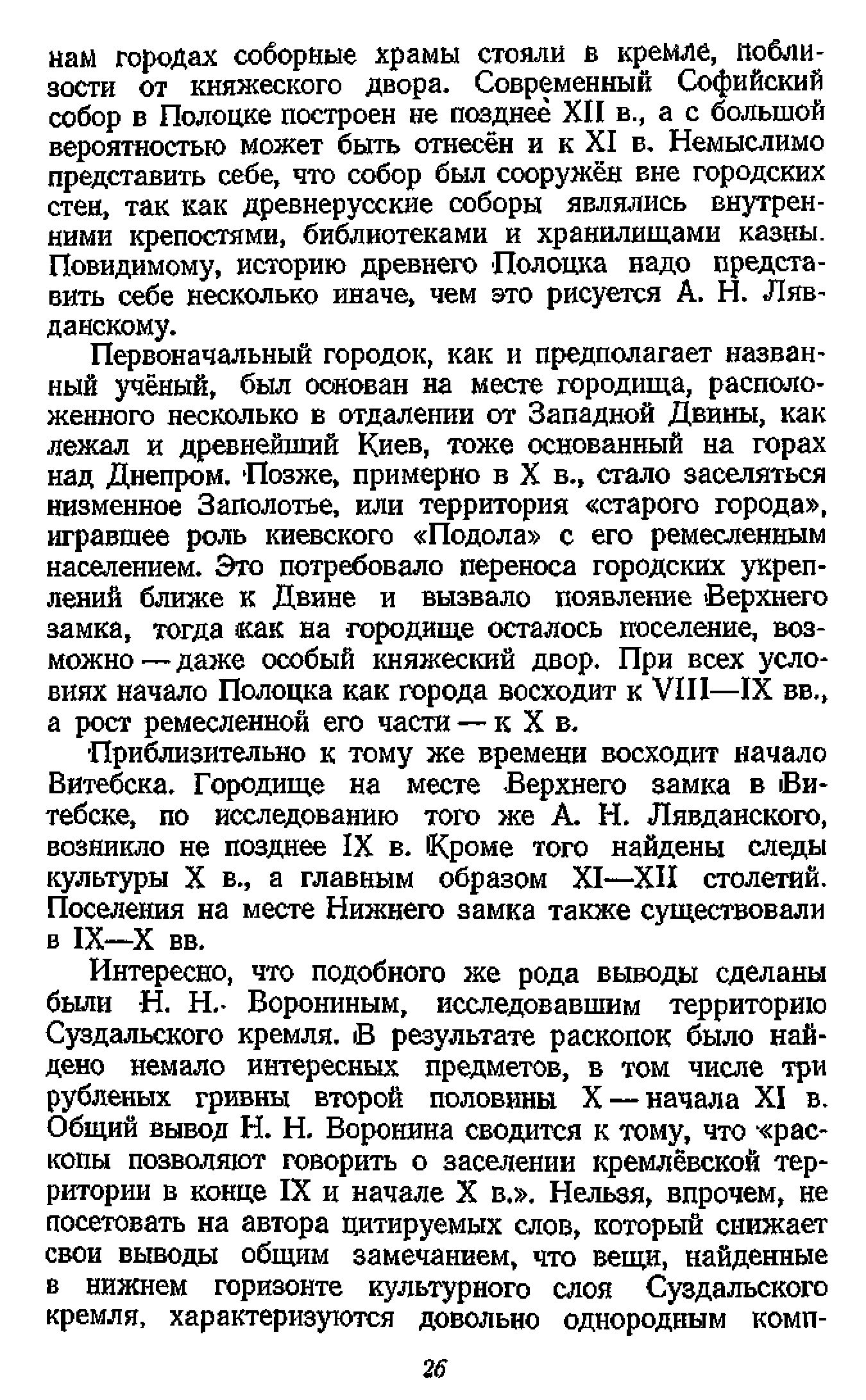 нам городах соборные храмы стояли в кремле, поблизости от княжеского двора. Современный Софийский собор в Полоцке построен не позднее XII в., а с большой вероятностью может быть отнесён и к XI в. Немыслимо представить себе, что собор был сооружён вне городских стен, так как древнерусские соборы являлись внутренними крепостями, библиотеками и хранилищами казны. Повидимому, историю древнего Полоцка надо представить себе несколько иначе, чем это рисуется А. Н. Лявданскому.

Первоначальный городок, как и предполагает названный учёный, был основан на месте городища, расположенного несколько в отдалении от Западной Двины, как лежал и древнейший Киев, тоже основанный на горах над Днепром. Позже, примерно в X в., стало заселяться низменное Заполотье, или территория «старого города», игравшее роль киевского «Подола» с его ремесленным населением. Это потребовало переноса городских укреплений ближе к Двине и вызвало появление Верхнего замка, тогда как на городище осталось поселение, возможно — даже особый княжеский двор. При всех условиях начало Полоцка как города восходит к VIII—IX вв., а рост ремесленной его части — к X в.

Приблизительно к тому же времени восходит начало Витебска. Городище на месте Верхнего замка в Витебске, по исследованию того же А. Н. Лявданского, возникло не позднее IX в. Кроме того найдены следы культуры X в., а главным образом XI—XII столетий. Поселения на месте Нижнего замка также существовали в IX—X вв.

Интересно, что подобного же рода выводы сделаны были Н. Н. Ворониным, исследовавшим территорию Суздальского кремля. В результате раскопок было найдено немало интересных предметов, в том числе три рубленых гривны второй половины X — начала XI в. Общий вывод Н. Н. Воронина сводится к тому, что «раскопы позволяют говорить о заселении кремлёвской территории в конце IX и начале X в.». Нельзя, впрочем, не посетовать на автора цитируемых слов, который снижает свои выводы общим замечанием, что вещи, найденные в нижнем горизонте культурного слоя Суздальского кремля, характеризуются довольно однородным комп-

26